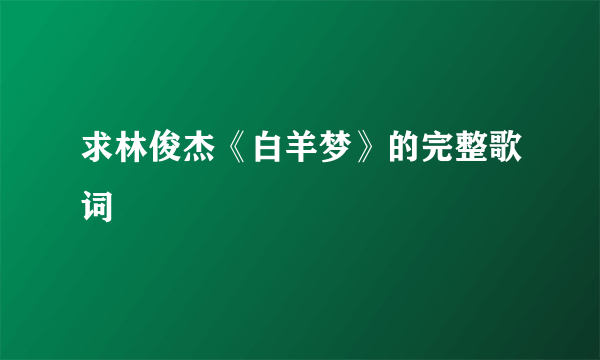 求林俊杰《白羊梦》的完整歌词